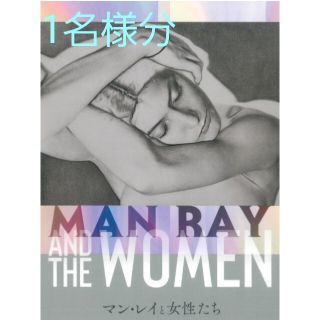 1名様分

MAN RAY
AND THE WOMEN

マン・レイと女性たち